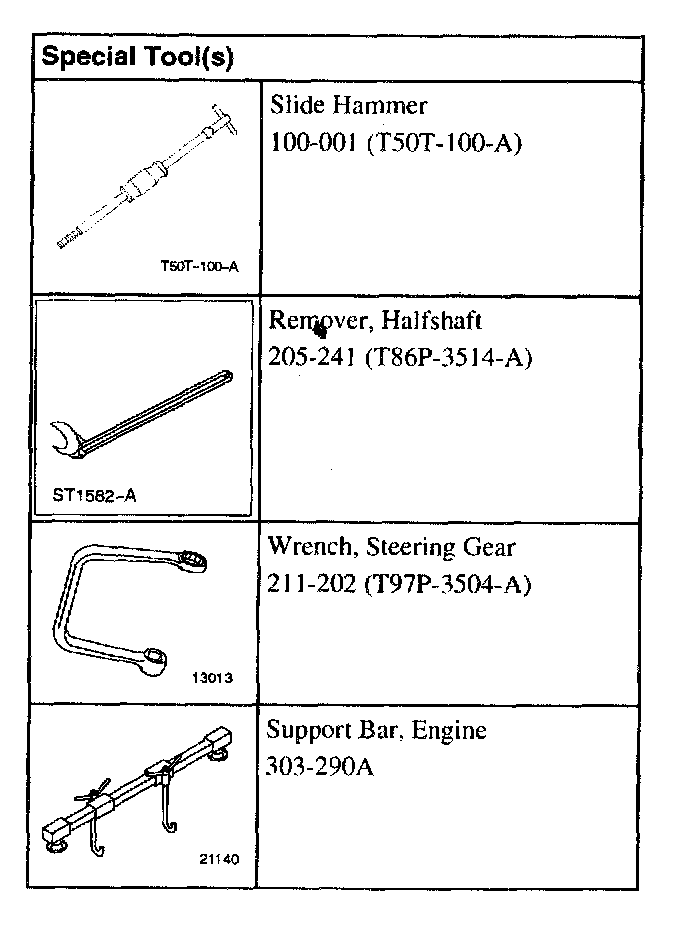 | Special Tool(s) | |
|---|---|
| T50T-100-A | Slide Hammer 100-001 (T50T-100-A) |
| ST1582-A | Remover, Halfshaft 205-241 (T86P-3514-A) |
| 13013 | Wrench, Steering Gear 211-202 (T97P-3504-A) |
| 21140 | Support Bar, Engine 303-290A |